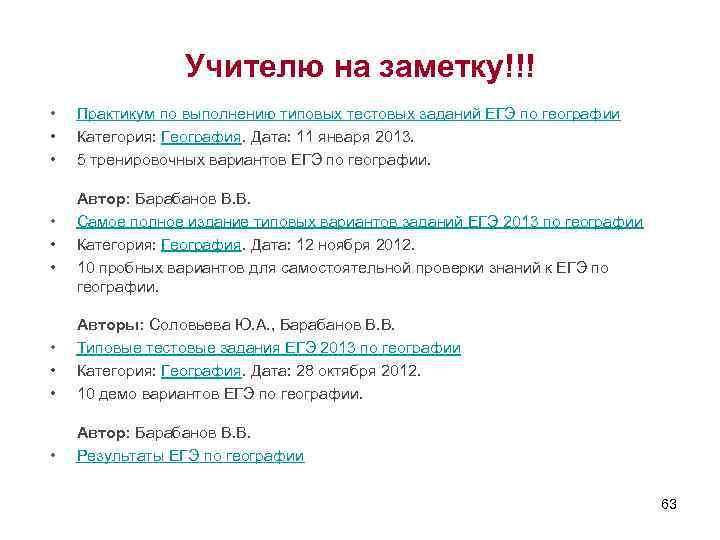 Учителю на заметку!!!

• Практикум по выполнению типовых тестовых заданий ЕГЭ по географии
• Категория: География. Дата: 11 января 2013.
• 5 тренировочных вариантов ЕГЭ по географии.

Автор: Барабанов В.В.
• Самое полное издание типовых вариантов заданий ЕГЭ 2013 по географии
• Категория: География. Дата: 12 ноября 2012.
• 10 пробных вариантов для самостоятельной проверки знаний к ЕГЭ по географии.

Авторы: Соловьева Ю.А., Барабанов В.В.
• Типовые тестовые задания ЕГЭ 2013 по географии
• Категория: География. Дата: 28 октября 2012.
• 10 демо вариантов ЕГЭ по географии.

Автор: Барабанов В.В.
• Результаты ЕГЭ по географии

63